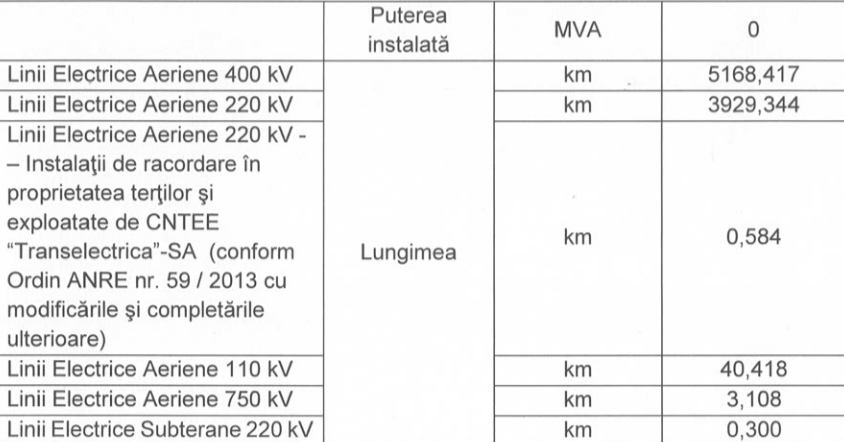 |  | Puterea instalată | MVA | 0 |
|---|---|---|---|
| Linii Electrice Aeriene 400 kV | Lungimea | km | 5168,417 |
| Linii Electrice Aeriene 220 kV |  | km | 3929,344 |
| Linii Electrice Aeriene 220 kV - – Instalaţii de racordare în proprietatea terţilor şi exploatate de CNTEE "Transelectrica"-SA (conform Ordin ANRE nr. 59 / 2013 cu modificările şi completările ulterioare) |  | km | 0,584 |
| Linii Electrice Aeriene 110 kV |  | km | 40,418 |
| Linii Electrice Aeriene 750 kV |  | km | 3,108 |
| Linii Electrice Subterane 220 kV |  | km | 0,300 |